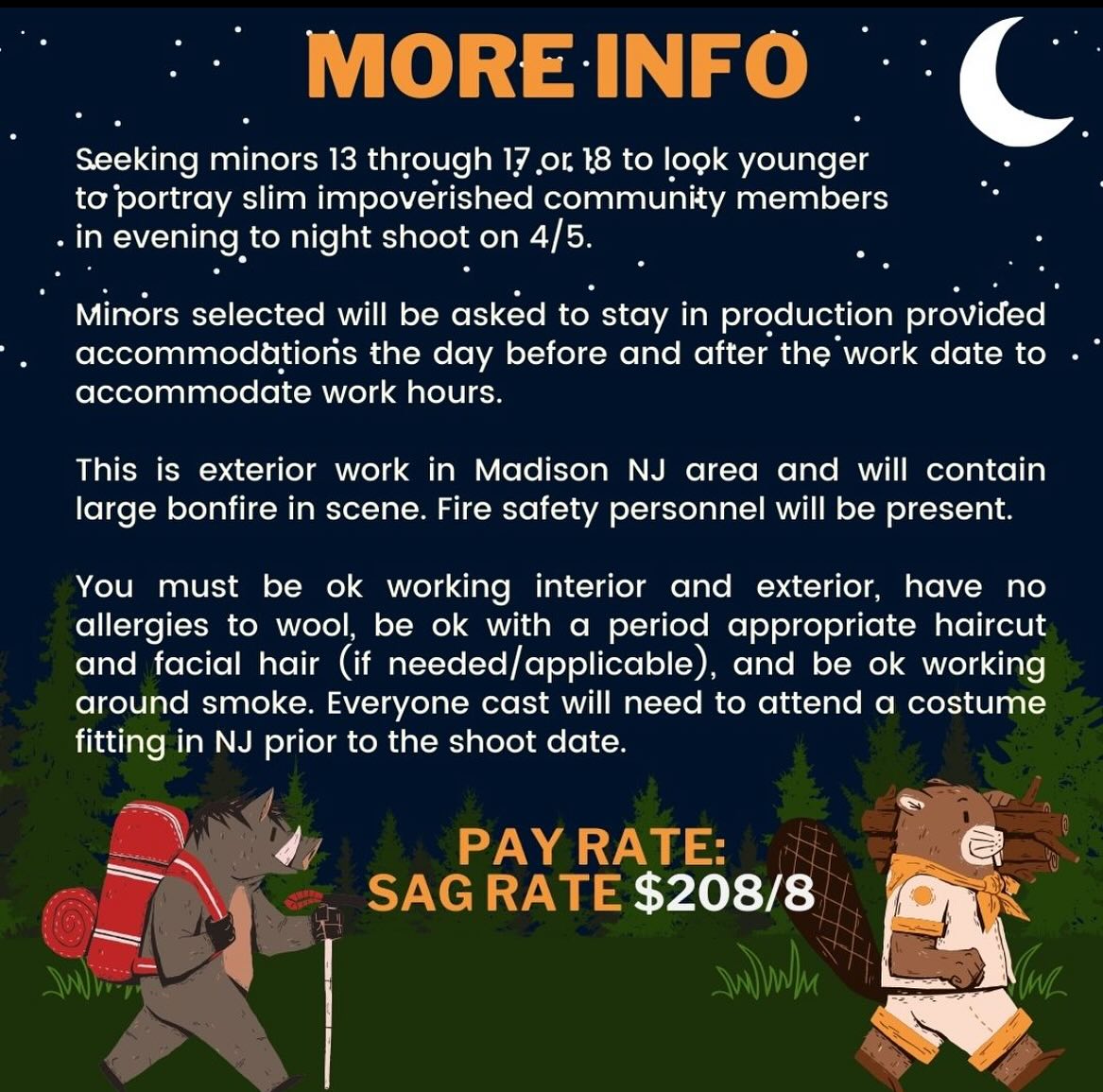 MORE INFO

Seeking minors 13 through 17 or 18 to look younger to portray slim impoverished community members in evening to night shoot on 4/5.

Minors selected will be asked to stay in production provided accommodations the day before and after the work date to accommodate work hours.

This is exterior work in Madison NJ area and will contain large bonfire in scene. Fire safety personnel will be present.

You must be ok working interior and exterior, have no allergies to wool, be ok with a period appropriate haircut and facial hair (if needed/applicable), and be ok working around smoke. Everyone cast will need to attend a costume fitting in NJ prior to the shoot date.

PAY RATE:
SAG RATE $208/8